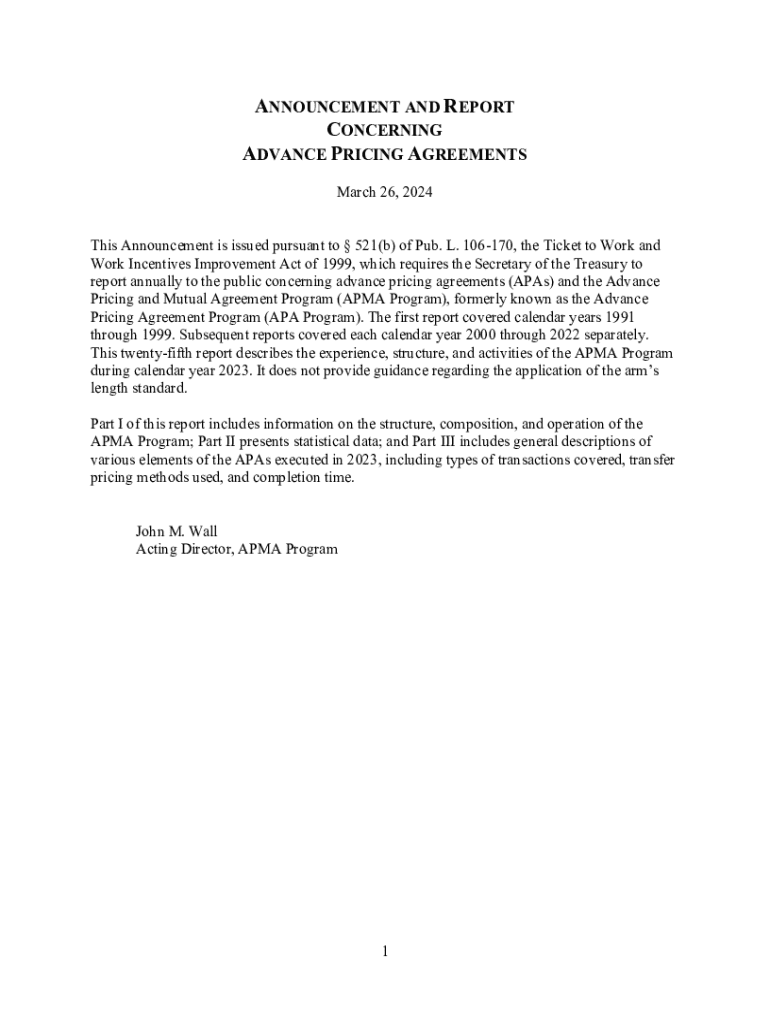 ANNOUNCEMENT AND REPORT
CONCERNING
ADVANCE PRICING AGREEMENTS

March 26, 2024

This Announcement is issued pursuant to § 521(b) of Pub. L. 106-170, the Ticket to Work and Work Incentives Improvement Act of 1999, which requires the Secretary of the Treasury to report annually to the public concerning advance pricing agreements (APAs) and the Advance Pricing and Mutual Agreement Program (APMA Program), formerly known as the Advance Pricing Agreement Program (APA Program). The first report covered calendar years 1991 through 1999. Subsequent reports covered each calendar year 2000 through 2022 separately. This twenty-fifth report describes the experience, structure, and activities of the APMA Program during calendar year 2023. It does not provide guidance regarding the application of the arm's length standard.

Part I of this report includes information on the structure, composition, and operation of the APMA Program; Part II presents statistical data; and Part III includes general descriptions of various elements of the APAs executed in 2023, including types of transactions covered, transfer pricing methods used, and completion time.

John M. Wall
Acting Director, APMA Program

1